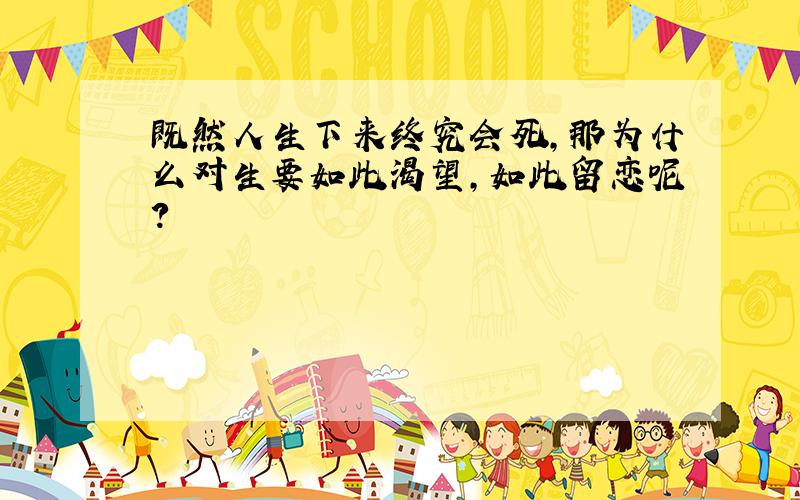 SCHOOL

既然人生下来终究会死,那为什么对生要如此渴望,如此留恋呢?